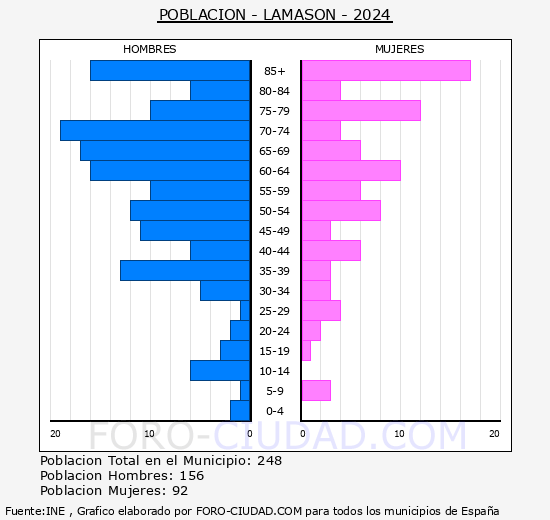 POBLACION - LAMASON - 2024

HOMBRES

MUJERES

85+
80-84
75-79
70-74
65-69
60-64
55-59
50-54
45-49
40-44
35-39
30-34
25-29
20-24
15-19
10-14
5-9
0-4

20 10 0

0 10 20

FORO-CIUDAD.COM

Poblacion Total en el Municipio: 248
Poblacion Hombres: 156
Poblacion Mujeres: 92

Fuente:INE , Grafico elaborado por FORO-CIUDAD.COM para todos los municipios de España